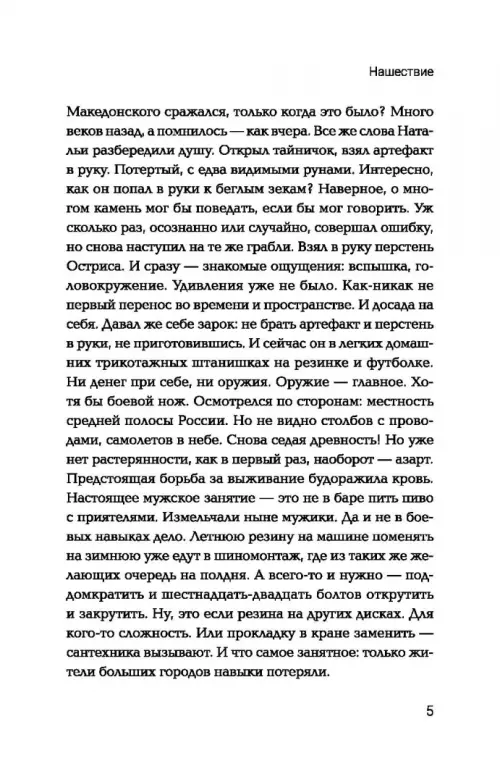 Нашествие

Македонского сражался, только когда это было? Много веков назад, а помнилось — как вчера. Все же слова Натальи разбередили душу. Открыл тайничок, взял артефакт в руку. Потертый, с едва видимыми рунами. Интересно, как он попал в руки к беглым зекам? Наверное, о многом камень мог бы поведать, если бы мог говорить. Уж сколько раз, осознанно или случайно, совершал ошибку, но снова наступил на те же грабли. Взял в руку перстень Остриса. И сразу — знакомые ощущения: вспышка, головокружение. Удивления уже не было. Как-никак не первый перенос во времени и пространстве. И досада на себя. Давал же себе зарок: не брать артефакт и перстень в руки, не приготовившись. И сейчас он в легких домашних трикотажных штанишках на резинке и футболке. Ни денег при себе, ни оружия. Оружие — главное. Хотя бы боевой нож. Осмотрелся по сторонам: местность средней полосы России. Но не видно столбов с проводами, самолетов в небе. Снова седая древность! Но уже нет растерянности, как в первый раз, наоборот — азарт. Предстоящая борьба за выживание будоражила кровь. Настоящее мужское занятие — это не в баре пить пиво с приятелями. Измельчали ныне мужики. Да и не в боевых навыках дело. Летнюю резину на машине поменять на зимнюю уже едут в шиномонтаж, где из таких же желающих очередь на полдня. А всего-то и нужно — поддомкратить и шестнадцать-двадцать болтов открутить и закрутить. Ну, это если резина на других дисках. Для кого-то сложность. Или прокладку в кране заменить — сантехника вызывают. И что самое занятное: только жители больших городов навыки потеряли.

5